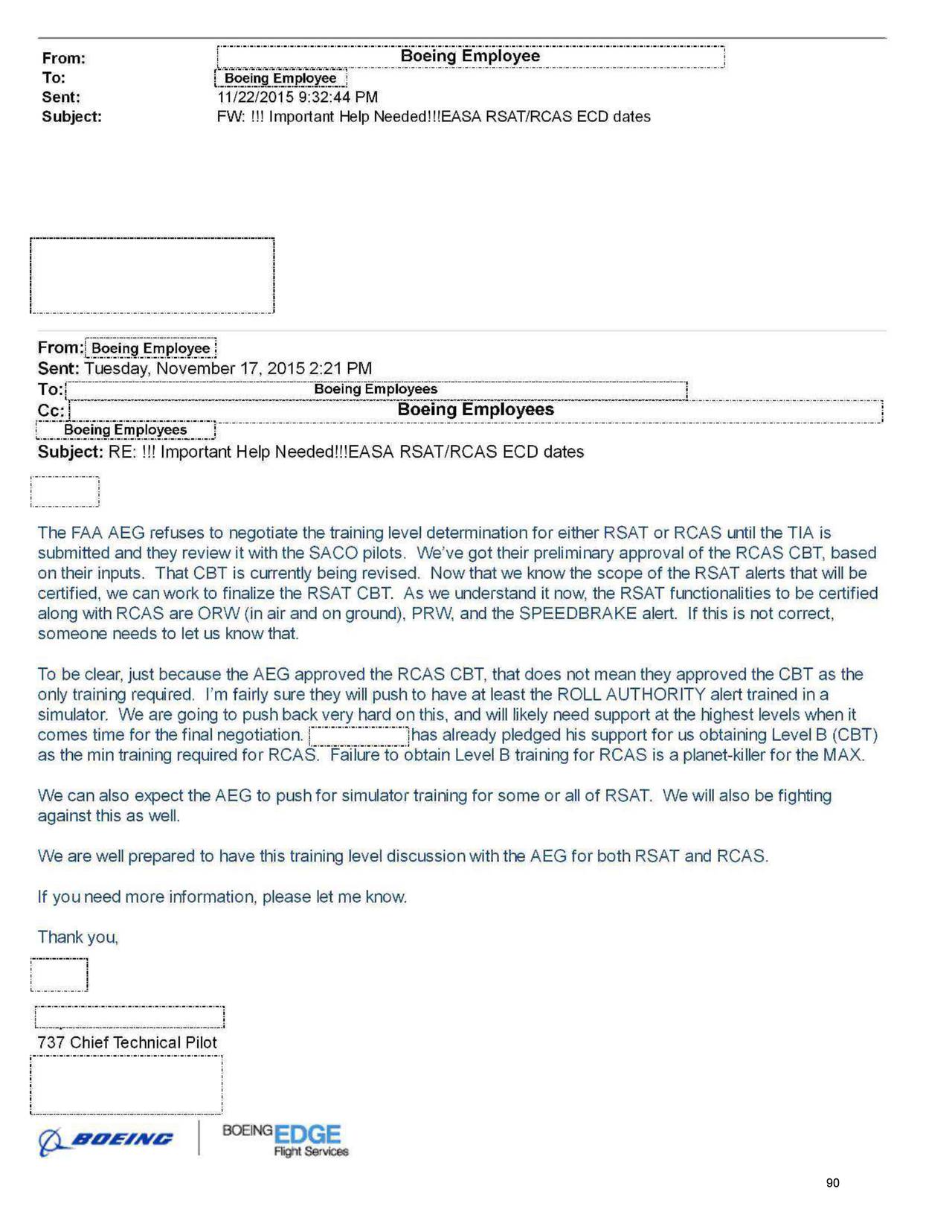 From: Boeing Employee
To: Boeing Employee
Sent: 11/22/2015 9:32:44 PM
Subject: FW: !!! Important Help Needed!!!EASA RSAT/RCAS ECD dates

From: Boeing Employee
Sent: Tuesday, November 17, 2015 2:21 PM
To: Boeing Employees
Cc: Boeing Employees
Boeing Employees
Subject: RE: !!! Important Help Needed!!!EASA RSAT/RCAS ECD dates

The FAA AEG refuses to negotiate the training level determination for either RSAT or RCAS until the TIA is submitted and they review it with the SACO pilots. We've got their preliminary approval of the RCAS CBT, based on their inputs. That CBT is currently being revised. Now that we know the scope of the RSAT alerts that will be certified, we can work to finalize the RSAT CBT. As we understand it now, the RSAT functionalities to be certified along with RCAS are ORW (in air and on ground), PRW, and the SPEEDBRAKE alert. If this is not correct, someone needs to let us know that.

To be clear, just because the AEG approved the RCAS CBT, that does not mean they approved the CBT as the only training required. I'm fairly sure they will push to have at least the ROLL AUTHORITY alert trained in a simulator. We are going to push back very hard on this, and will likely need support at the highest levels when it comes time for the final negotiation. has already pledged his support for us obtaining Level B (CBT) as the min training required for RCAS. Failure to obtain Level B training for RCAS is a planet-killer for the MAX.

We can also expect the AEG to push for simulator training for some or all of RSAT. We will also be fighting against this as well.

We are well prepared to have this training level discussion with the AEG for both RSAT and RCAS.

If you need more information, please let me know.

Thank you,

737 Chief Technical Pilot

BOEING

BOEING EDGE
Flight Services

90